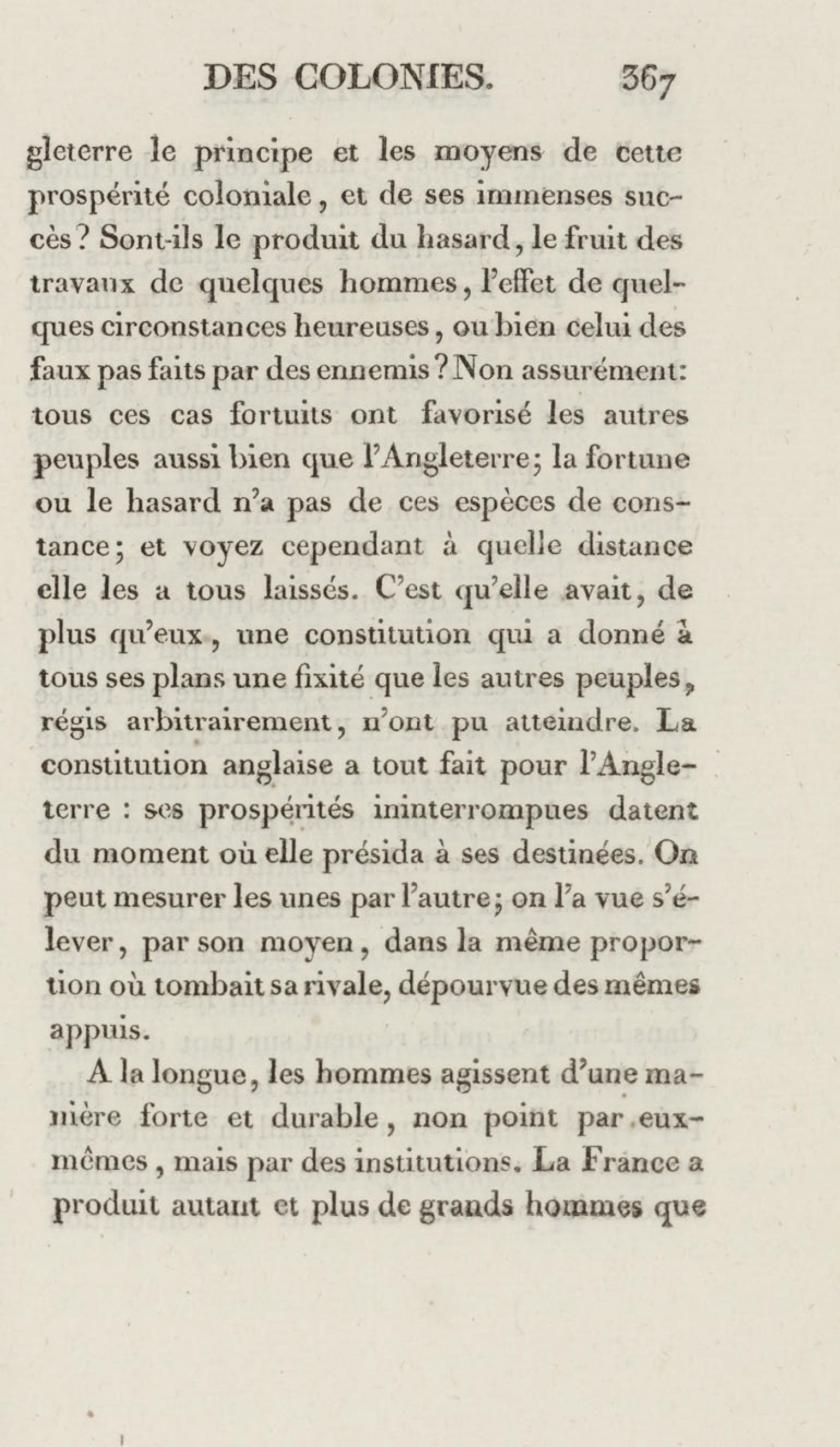 DES COLONIES. 367

gleterre le principe et les moyens de cette prospérité coloniale, et de ses immenses succès? Sont-ils le produit du hasard, le fruit des travaux de quelques hommes, l'effet de quelques circonstances heureuses, ou bien celui des faux pas faits par des ennemis? Non assurément: tous ces cas fortuits ont favorisé les autres peuples aussi bien que l'Angleterre; la fortune ou le hasard n'a pas de ces espèces de constance; et voyez cependant à quelle distance elle les a tous laissés. C'est qu'elle avait, de plus qu'eux, une constitution qui a donné à tous ses plans une fixité que les autres peuples, régis arbitrairement, n'ont pu atteindre. La constitution anglaise a tout fait pour l'Angleterre : ses prospérités ininterrompues datent du moment où elle présida à ses destinées. On peut mesurer les unes par l'autre; on l'a vue s'élever, par son moyen, dans la même proportion où tombait sa rivale, dépourvue des mêmes appuis.

A la longue, les hommes agissent d'une manière forte et durable, non point par eux-mêmes, mais par des institutions. La France a produit autant et plus de grands hommes que